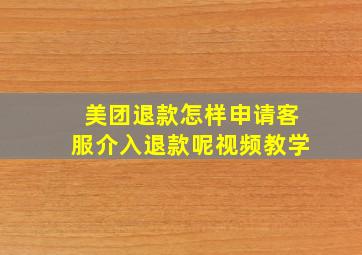 美团退款怎样申请客服介入退款呢视频教学